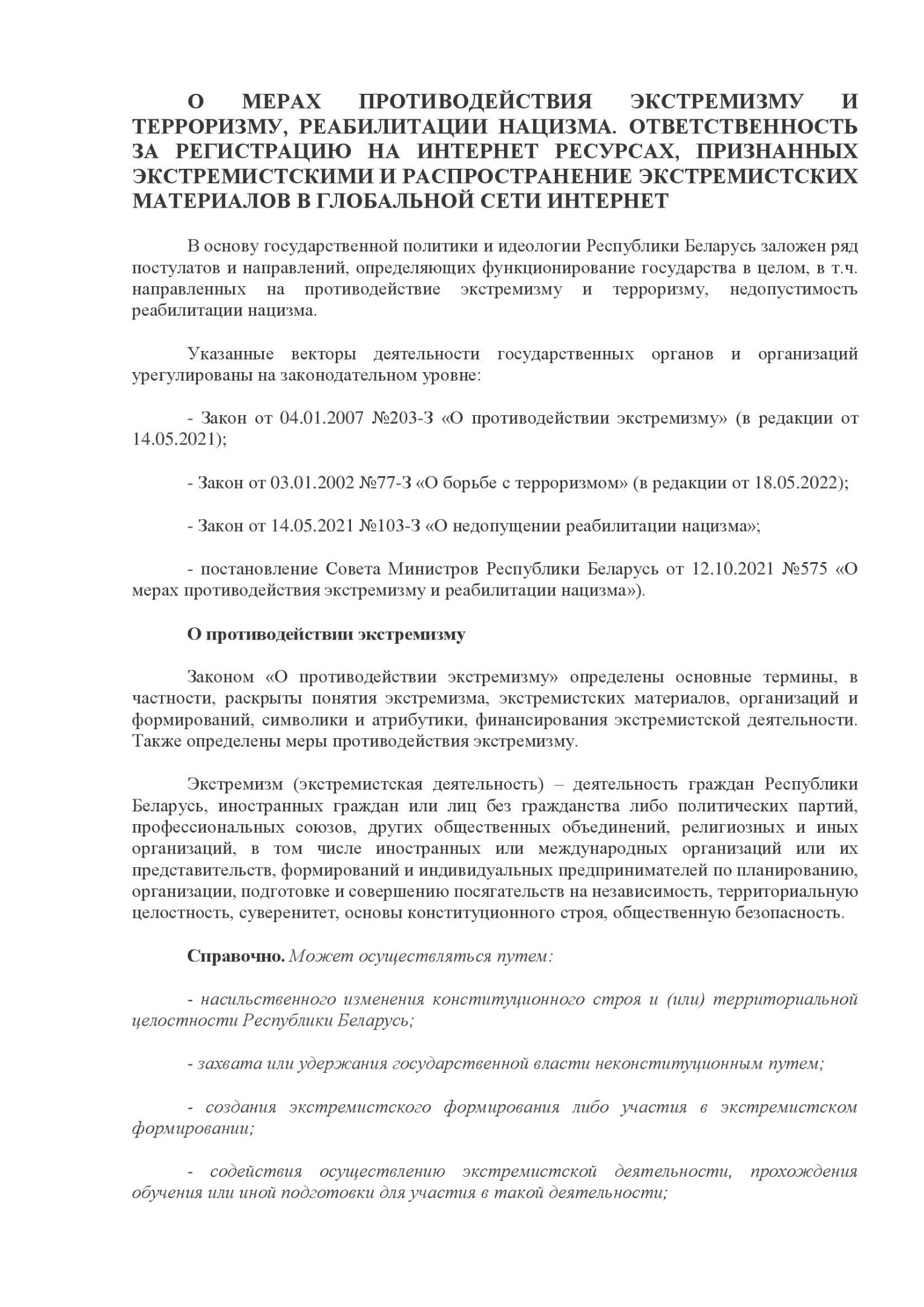 О МЕРАХ ПРОТИВОДЕЙСТВИЯ ЭКСТРЕМИЗМУ И ТЕРРОРИЗМУ, РЕАБИЛИТАЦИИ НАЦИЗМА. ОТВЕТСТВЕННОСТЬ ЗА РЕГИСТРАЦИЮ НА ИНТЕРНЕТ РЕСУРСАХ, ПРИЗНАННЫХ ЭКСТРЕМИСТСКИМИ И РАСПРОСТРАНЕНИЕ ЭКСТРЕМИСТСКИХ МАТЕРИАЛОВ В ГЛОБАЛЬНОЙ СЕТИ ИНТЕРНЕТ

В основу государственной политики и идеологии Республики Беларусь заложен ряд постулатов и направлений, определяющих функционирование государства в целом, в т.ч. направленных на противодействие экстремизму и терроризму, недопустимость реабилитации нацизма.

Указанные векторы деятельности государственных органов и организаций урегулированы на законодательном уровне:

- Закон от 04.01.2007 №203-З «О противодействии экстремизму» (в редакции от 14.05.2021);

- Закон от 03.01.2002 №77-З «О борьбе с терроризмом» (в редакции от 18.05.2022);

- Закон от 14.05.2021 №103-З «О недопущении реабилитации нацизма»;

- постановление Совета Министров Республики Беларусь от 12.10.2021 №575 «О мерах противодействия экстремизму и реабилитации нацизма»).

О противодействии экстремизму

Законом «О противодействии экстремизму» определены основные термины, в частности, раскрыты понятия экстремизма, экстремистских материалов, организаций и формирований, символики и атрибутики, финансирования экстремистской деятельности. Также определены меры противодействия экстремизму.

Экстремизм (экстремистская деятельность) – деятельность граждан Республики Беларусь, иностранных граждан или лиц без гражданства либо политических партий, профессиональных союзов, других общественных объединений, религиозных и иных организаций, в том числе иностранных или международных организаций или их представительств, формирований и индивидуальных предпринимателей по планированию, организации, подготовке и совершению посягательств на независимость, территориальную целостность, суверенитет, основы конституционного строя, общественную безопасность.

Справочно. Может осуществляться путем:

- насильственного изменения конституционного строя и (или) территориальной целостности Республики Беларусь;

- захвата или удержания государственной власти неконституционным путем;

- создания экстремистского формирования либо участия в экстремистском формировании;

- содействия осуществлению экстремистской деятельности, прохождения обучения или иной подготовки для участия в такой деятельности;